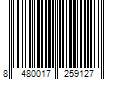 8 480017 259127